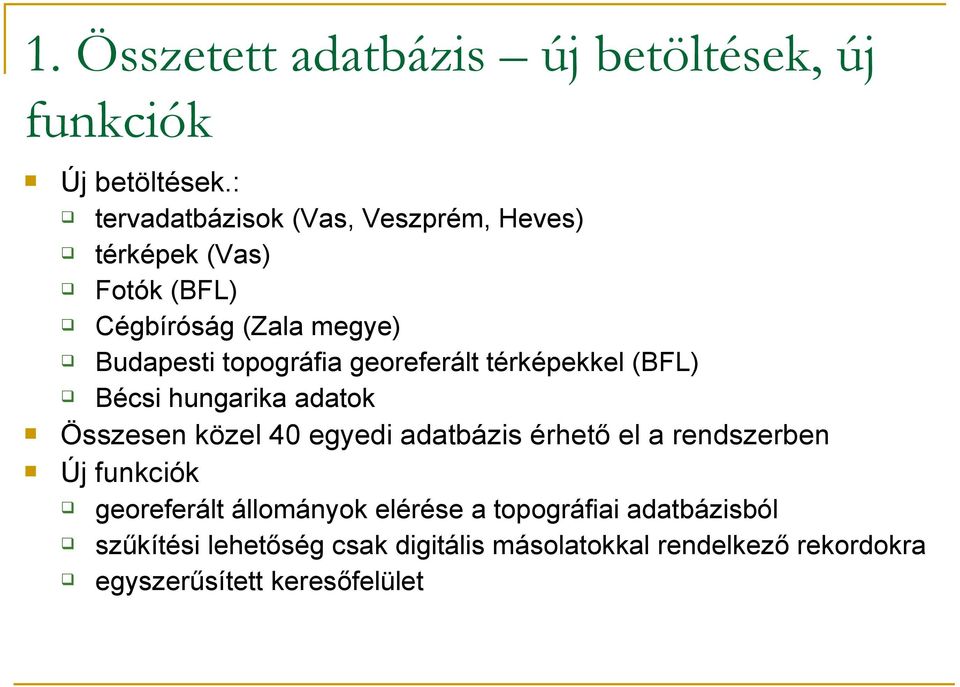 1. Összetett adatbázis – új betöltések, új funkciók

Új betöltések.:

tervadatbázisok (Vas, Veszprém, Heves)

térképek (Vas)

Fotók (BFL)

Cégbíróság (Zala megye)

Budapesti topográfia georeferált térképekkel (BFL)

Bécsi hungarika adatok

Összesen közel 40 egyedi adatbázis érhető el a rendszerben

Új funkciók

georeferált állományok elérése a topográfiai adatbázisból

szűkítési lehetőség csak digitális másolatokkal rendelkező rekordokra

egyszerűsített keresőfelület